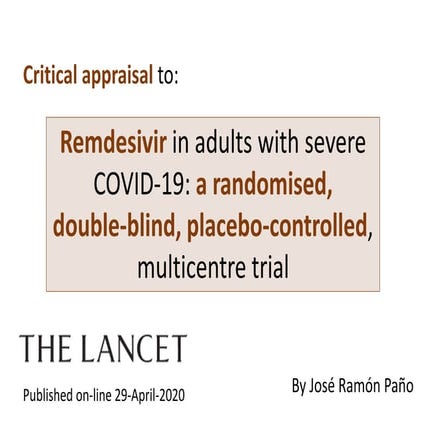 Critical appraisal to:

Remdesivir in adults with severe COVID-19: a randomised, double-blind, placebo-controlled, multicentre trial

THE LANCET

Published on-line 29-April-2020

By José Ramón Paño